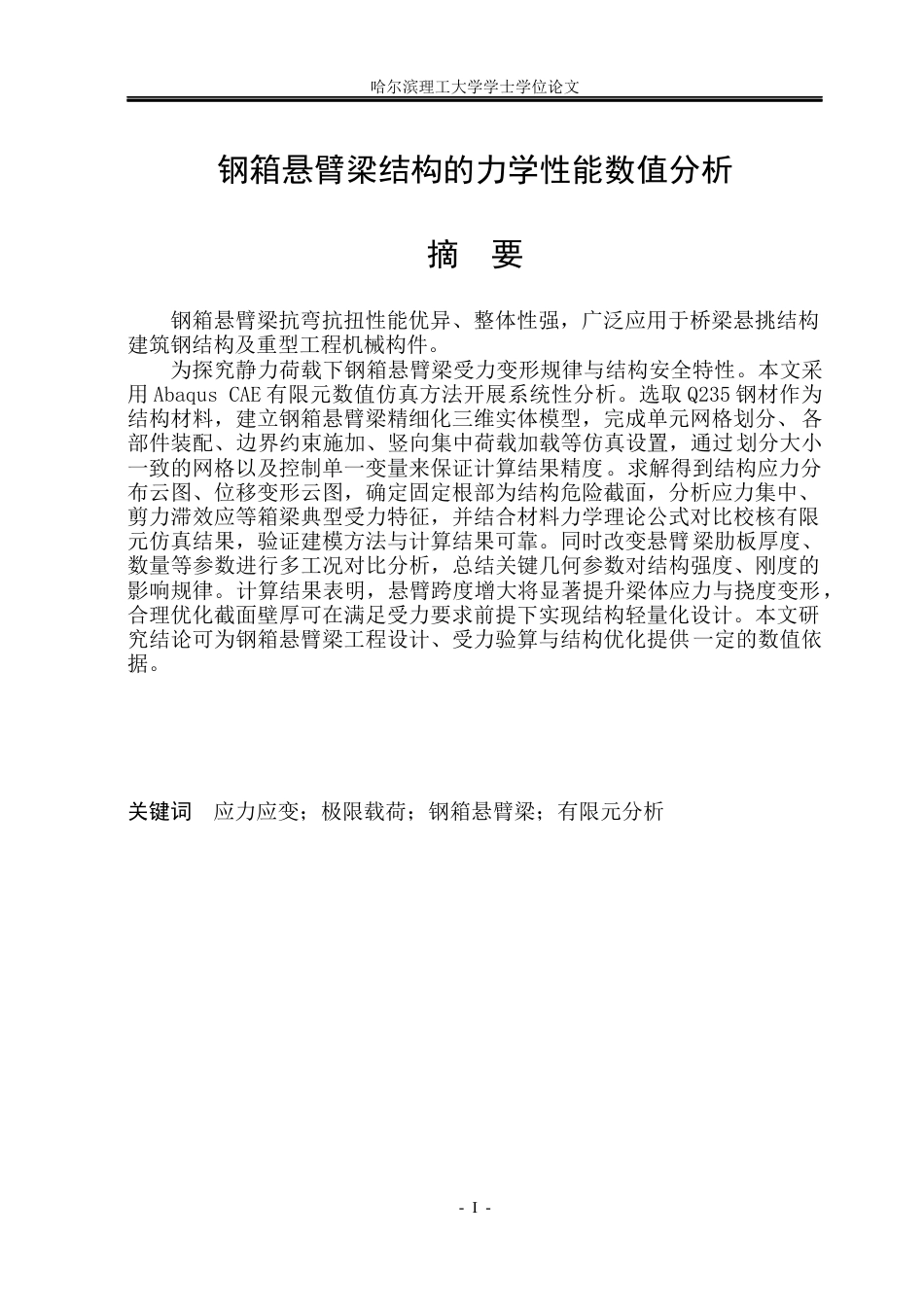 哈尔滨理工大学学士学位论文

钢箱悬臂梁结构的力学性能数值分析

摘 要

钢箱悬臂梁抗弯抗扭性能优异、整体性强，广泛应用于桥梁悬挑结构建筑钢结构及重型工程机械构件。

为探究静力荷载下钢箱悬臂梁受力变形规律与结构安全特性。本文采用Abaqus CAE有限元数值仿真方法开展系统性分析。选取Q235钢材作为结构材料，建立钢箱悬臂梁精细化三维实体模型，完成单元网格划分、各部件装配、边界约束施加、竖向集中荷载加载等仿真设置，通过划分大小一致的网格以及控制单一变量来保证计算结果精度。求解得到结构应力分布云图、位移变形云图，确定固定根部为结构危险截面，分析应力集中、剪力滞效应等箱梁典型受力特征，并结合材料力学理论公式对比校核有限元仿真结果，验证建模方法与计算结果可靠。同时改变悬臂梁肋板厚度、数量等参数进行多工况对比分析，总结关键几何参数对结构强度、刚度的影响规律。计算结果表明，悬臂跨度增大将显著提升梁体应力与挠度变形，合理优化截面壁厚可在满足受力要求前提下实现结构轻量化设计。本文研究结论可为钢箱悬臂梁工程设计、受力验算与结构优化提供一定的数值依据。

关键词 应力应变；极限载荷；钢箱悬臂梁；有限元分析

- I -